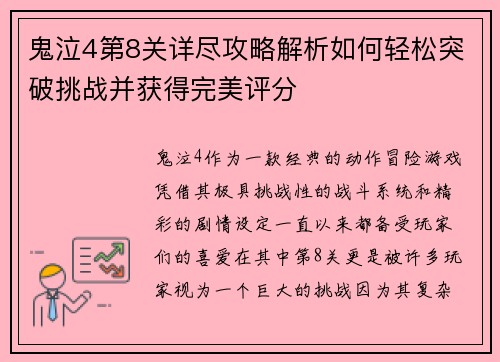 鬼泣4第8关详尽攻略解析如何轻松突破挑战并获得完美评分

鬼泣4作为一款经典的动作冒险游戏凭借其极具挑战性的战斗系统和精彩的剧情设定一直以来都备受玩家们的喜爱在其中第8关更是被许多玩家视为一个巨大的挑战因为其复杂